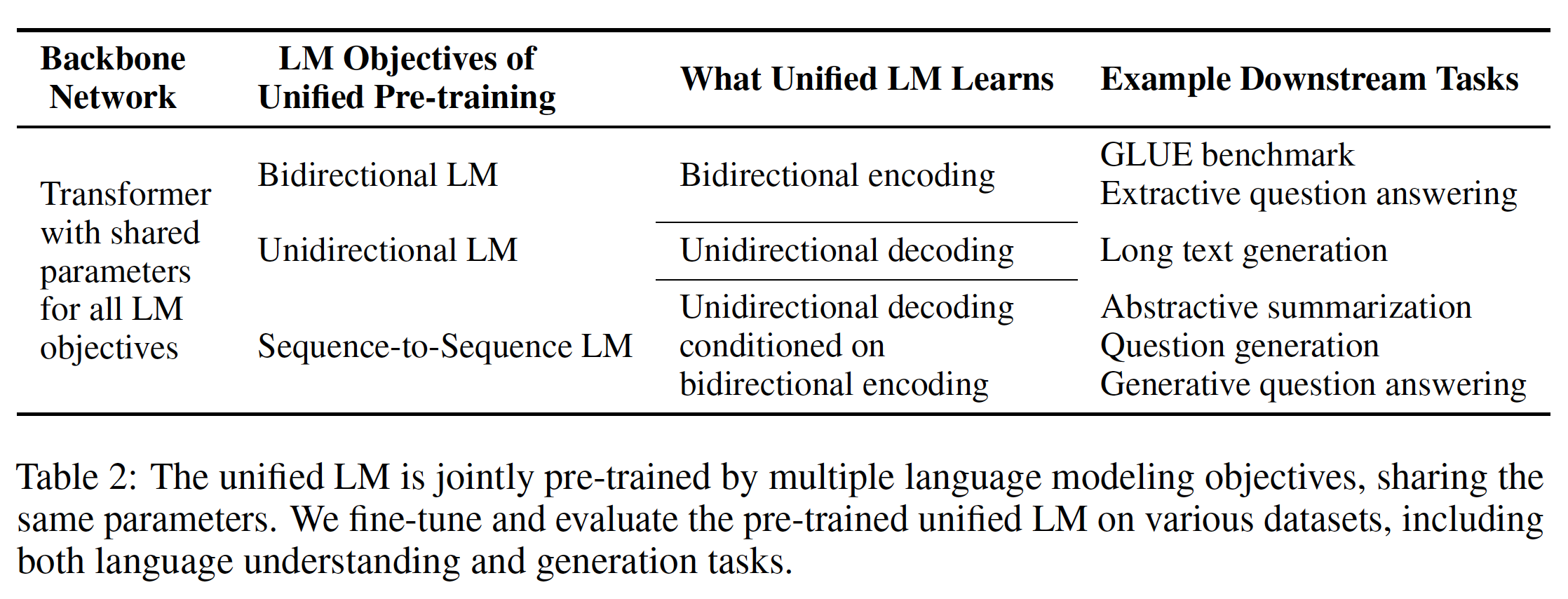 | Backbone Network | LM Objectives of Unified Pre-training | What Unified LM Learns | Example Downstream Tasks |
|---|---|---|---|
| Transformer with shared parameters for all LM objectives | Bidirectional LM | Bidirectional encoding | GLUE benchmark Extractive question answering |
| | Unidirectional LM | Unidirectional decoding | Long text generation |
| | Sequence-to-Sequence LM | Unidirectional decoding conditioned on bidirectional encoding | Abstractive summarization Question generation Generative question answering |

Table 2: The unified LM is jointly pre-trained by multiple language modeling objectives, sharing the same parameters. We fine-tune and evaluate the pre-trained unified LM on various datasets, including both language understanding and generation tasks.